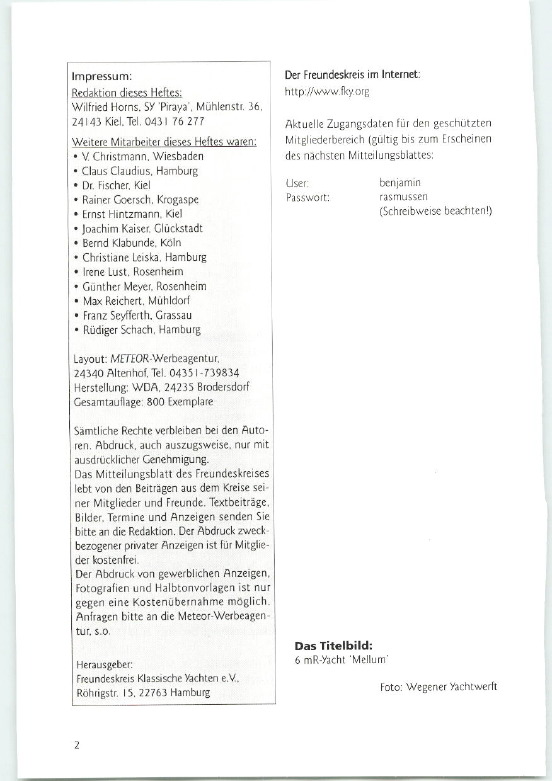 Impressum:
Redaktion dieses Heftes:
Wilfried Horns, SY 'Piraya', Mühlenstr. 36, 24143 Kiel, Tel. 0431 76 277

Weitere Mitarbeiter dieses Heftes waren:
• V. Christmann, Wiesbaden
• Claus Claudius, Hamburg
• Dr. Fischer, Kiel
• Rainer Goersch, Krogaspe
• Ernst Hintzmann, Kiel
• Joachim Kaiser, Glückstadt
• Bernd Klabunde, Köln
• Christiane Leiska, Hamburg
• Irene Lust, Rosenheim
• Günther Meyer, Rosenheim
• Max Reichert, Mühldorf
• Franz Seyfferth, Grassau
• Rüdiger Schach, Hamburg

Layout: METEOR-Werbeagentur, 24340 Altenhof, Tel. 04351-739834
Herstellung: WDA, 24235 Brodersdorf
Gesamtauflage: 800 Exemplare

Sämtliche Rechte verbleiben bei den Autoren. Abdruck, auch auszugsweise, nur mit ausdrücklicher Genehmigung.
Das Mitteilungsblatt des Freundeskreises lebt von den Beiträgen aus dem Kreise seiner Mitglieder und Freunde. Textbeiträge, Bilder, Termine und Anzeigen senden Sie bitte an die Redaktion. Der Abdruck zweckbezogener privater Anzeigen ist für Mitglieder kostenfrei.
Der Abdruck von gewerblichen Anzeigen, Fotografien und Halbtonvorlagen ist nur gegen eine Kostenübernahme möglich. Anfragen bitte an die Meteor-Werbeagentur, s.o.

Herausgeber:
Freundeskreis Klassische Yachten e.V., Röhrigstr. 15, 22763 Hamburg

Der Freundeskreis im Internet:
http://www.fky.org

Aktuelle Zugangsdaten für den geschützten Mitgliederbereich (gültig bis zum Erscheinen des nächsten Mitteilungsblattes:

User: benjamin
Passwort: rasmussen
(Schreibweise beachten!)

Das Titelbild:
6 mR-Yacht 'Mellum'

Foto: Wegener Yachtwerft

2